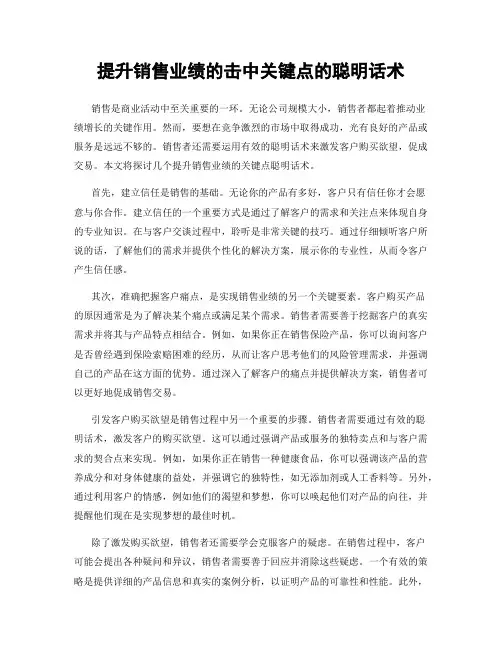 提升销售业绩的击中关键点的聪明话术

销售是商业活动中至关重要的一环。无论公司规模大小，销售者都起着推动业绩增长的关键作用。然而，要想在竞争激烈的市场中取得成功，光有良好的产品或服务是远远不够的。销售者还需要运用有效的聪明话术来激发客户购买欲望，促成交易。本文将探讨几个提升销售业绩的关键点聪明话术。

首先，建立信任是销售的基础。无论你的产品有多好，客户只有信任你才会愿意与你合作。建立信任的一个重要方式是通过了解客户的需求和关注点来体现自身的专业知识。在与客户交谈过程中，聆听是非常关键的技巧。通过仔细倾听客户所说的话，了解他们的需求并提供个性化的解决方案，展示你的专业性，从而令客户产生信任感。

其次，准确把握客户痛点，是实现销售业绩的另一个关键要素。客户购买产品的原因通常是为了解决某个痛点或满足某个需求。销售者需要善于挖掘客户的真实需求并将其与产品特点相结合。例如，如果你正在销售保险产品，你可以询问客户是否曾经遇到保险索赔困难的经历，从而让客户思考他们的风险管理需求，并强调自己的产品在这方面的优势。通过深入了解客户的痛点并提供解决方案，销售者可以更好地促成销售交易。

引发客户购买欲望是销售过程中另一个重要的步骤。销售者需要通过有效的聪明话术，激发客户的购买欲望。这可以通过强调产品或服务的独特卖点和与客户需求的契合点来实现。例如，如果你正在销售一种健康食品，你可以强调该产品的营养成分和对身体健康的益处，并强调它的独特性，如无添加剂或人工香料等。另外，通过利用客户的情感，例如他们的渴望和梦想，你可以唤起他们对产品的向往，并提醒他们现在是实现梦想的最佳时机。

除了激发购买欲望，销售者还需要学会克服客户的疑虑。在销售过程中，客户可能会提出各种疑问和异议，销售者需要善于回应并消除这些疑虑。一个有效的策略是提供详细的产品信息和真实的案例分析，以证明产品的可靠性和性能。此外，